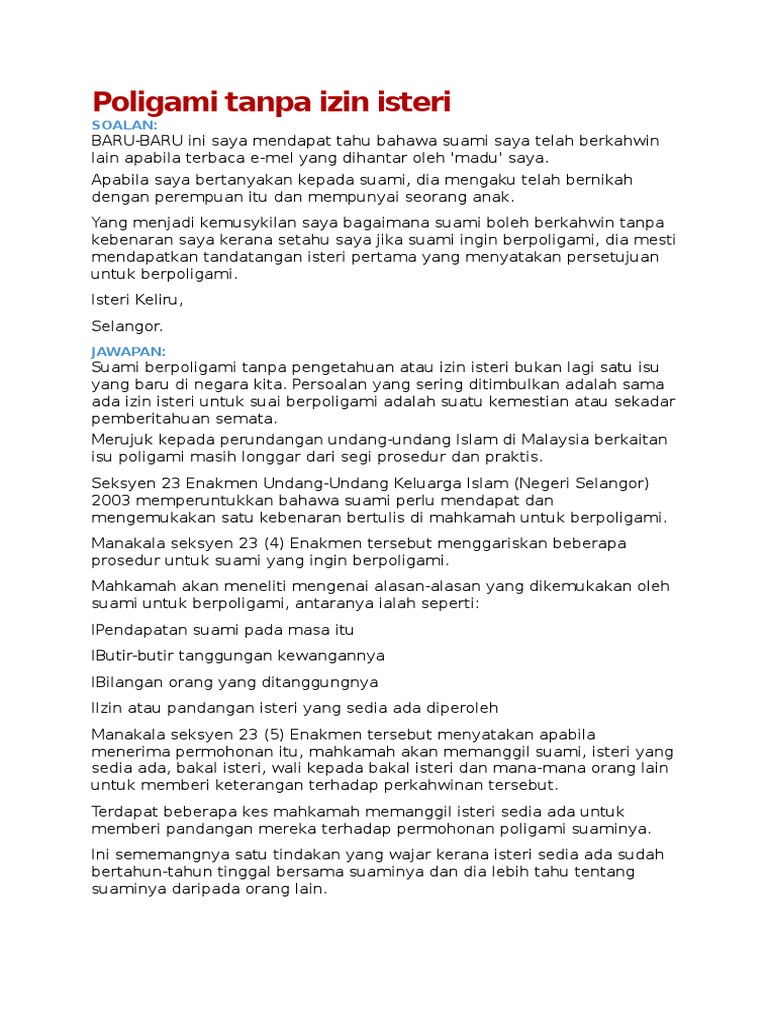 Poligami tanpa izin isteri

SOALAN:
BARU-BARU ini saya mendapat tahu bahawa suami saya telah berkahwin lain apabila terbaca e-mel yang dihantar oleh 'madu' saya.

Apabila saya bertanyakan kepada suami, dia mengaku telah bernikah dengan perempuan itu dan mempunyai seorang anak.

Yang menjadi kemusykilan saya bagaimana suami boleh berkahwin tanpa kebenaran saya kerana setahu saya jika suami ingin berpoligami, dia mesti mendapatkan tandatangan isteri pertama yang menyatakan persetujuan untuk berpoligami.

Isteri Keliru,

Selangor.

JAWAPAN:
Suami berpoligami tanpa pengetahuan atau izin isteri bukan lagi satu isu yang baru di negara kita. Persoalan yang sering ditimbulkan adalah sama ada izin isteri untuk suai berpoligami adalah suatu kemestian atau sekadar pemberitahuan semata.

Merujuk kepada perundangan undang-undang Islam di Malaysia berkaitan isu poligami masih longgar dari segi prosedur dan praktis.

Seksyen 23 Enakmen Undang-Undang Keluarga Islam (Negeri Selangor) 2003 memperuntukkan bahawa suami perlu mendapat dan mengemukakan satu kebenaran bertulis di mahkamah untuk berpoligami.

Manakala seksyen 23 (4) Enakmen tersebut menggariskan beberapa prosedur untuk suami yang ingin berpoligami.

Mahkamah akan meneliti mengenai alasan-alasan yang dikemukakan oleh suami untuk berpoligami, antaranya ialah seperti:

lPendapatan suami pada masa itu

lButir-butir tanggungan kewangannya

lBilangan orang yang ditanggungnya

lIzin atau pandangan isteri yang sedia ada diperoleh

Manakala seksyen 23 (5) Enakmen tersebut menyatakan apabila menerima permohonan itu, mahkamah akan memanggil suami, isteri yang sedia ada, bakal isteri, wali kepada bakal isteri dan mana-mana orang lain untuk memberi keterangan terhadap perkahwinan tersebut.

Terdapat beberapa kes mahkamah memanggil isteri sedia ada untuk memberi pandangan mereka terhadap permohonan poligami suaminya.

Ini sememangnya satu tindakan yang wajar kerana isteri sedia ada sudah bertahun-tahun tinggal bersama suaminya dan dia lebih tahu tentang suaminya daripada orang lain.